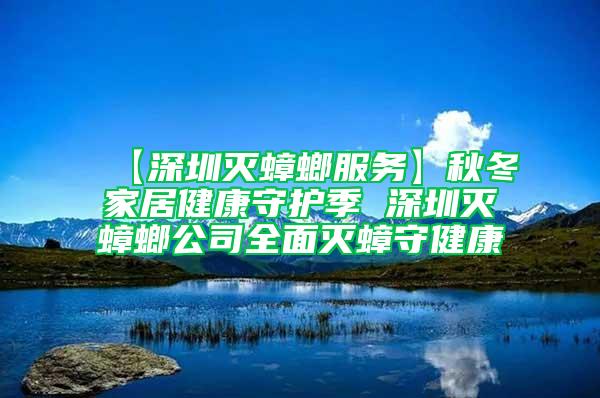 【深圳灭蟑螂服务】秋冬家居健康守护季 深圳灭蟑螂公司全面灭蟑守健康